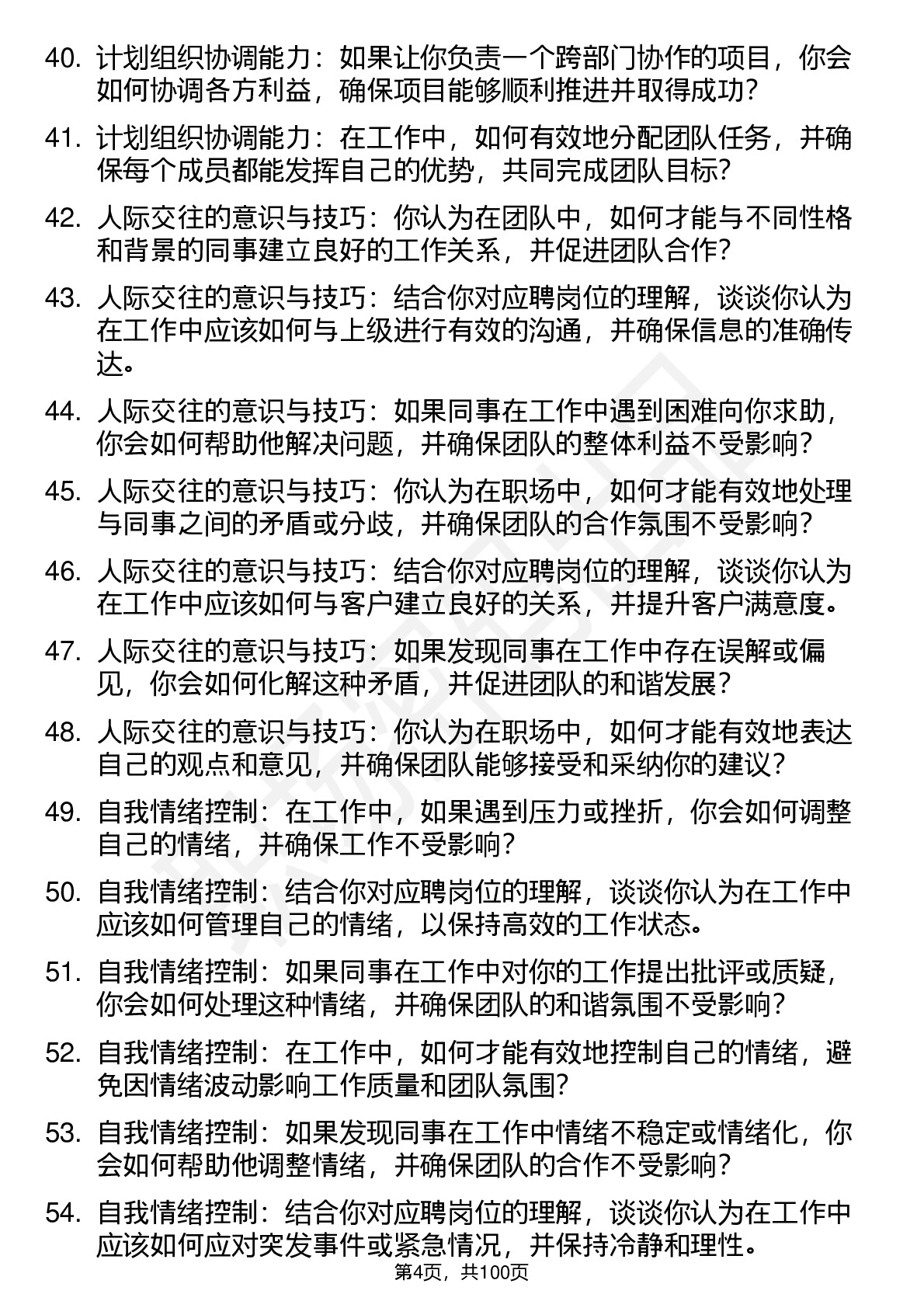 40. 计划组织协调能力：如果让你负责一个跨部门协作的项目，你会如何协调各方利益，确保项目能够顺利推进并取得成功？

41. 计划组织协调能力：在工作中，如何有效地分配团队任务，并确保每个成员都能发挥自己的优势，共同完成团队目标？

42. 人际交往的意识与技巧：你认为在团队中，如何才能与不同性格和背景的同事建立良好的工作关系，并促进团队合作？

43. 人际交往的意识与技巧：结合你对应聘岗位的理解，谈谈你认为在工作中应该如何与上级进行有效的沟通，并确保信息的准确传达。

44. 人际交往的意识与技巧：如果同事在工作中遇到困难向你求助，你会如何帮助他解决问题，并确保团队的整体利益不受影响？

45. 人际交往的意识与技巧：你认为在职场中，如何才能有效地处理与同事之间的矛盾或分歧，并确保团队的合作氛围不受影响？

46. 人际交往的意识与技巧：结合你对应聘岗位的理解，谈谈你认为在工作中应该如何与客户建立良好的关系，并提升客户满意度。

47. 人际交往的意识与技巧：如果发现同事在工作中存在误解或偏见，你会如何化解这种矛盾，并促进团队的和谐发展？

48. 人际交往的意识与技巧：你认为在职场中，如何才能有效地表达自己的观点和意见，并确保团队能够接受和采纳你的建议？

49. 自我情绪控制：在工作中，如果遇到压力或挫折，你会如何调整自己的情绪，并确保工作不受影响？

50. 自我情绪控制：结合你对应聘岗位的理解，谈谈你认为在工作中应该如何管理自己的情绪，以保持高效的工作状态。

51. 自我情绪控制：如果同事在工作中对你的工作提出批评或质疑，你会如何处理这种情绪，并确保团队的和谐氛围不受影响？

52. 自我情绪控制：在工作中，如何才能有效地控制自己的情绪，避免因情绪波动影响工作质量和团队氛围？

53. 自我情绪控制：如果发现同事在工作中情绪不稳定或情绪化，你会如何帮助他调整情绪，并确保团队的合作不受影响？

54. 自我情绪控制：结合你对应聘岗位的理解，谈谈你认为在工作中应该如何应对突发事件或紧急情况，并保持冷静和理性。

第4页，共100页